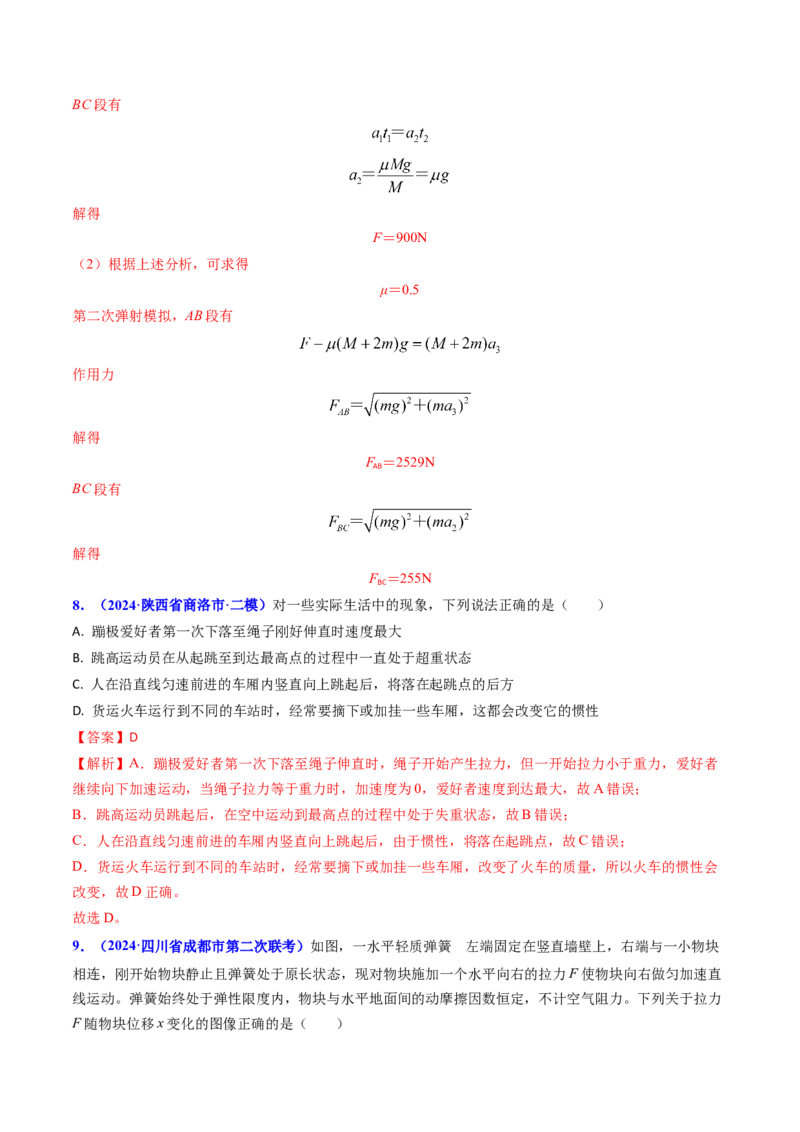 $BC$段有

$a_1t_1=a_2t_2$

$a_2=\frac{\mu Mg}{M}=\mu g$

解得

$F=900N$

（2）根据上述分析，可求得

$\mu=0.5$

第二次弹射模拟，$AB$段有

$F-\mu(M+2m)g=(M+2m)a_3$

作用力

$F_{AB}=\sqrt{(mg)^2+(ma_3)^2}$

解得

$F_{AB}=2529N$

$BC$段有

$F_{BC}=\sqrt{(mg)^2+(ma_2)^2}$

解得

$F_{BC}=255N$

8.（2024·陕西省商洛市·二模）对一些实际生活中的现象，下列说法正确的是（ ）

A.蹦极爱好者第一次下落至绳子刚好伸直时速度最大

B.跳高运动员在从起跳至到达最高点的过程中一直处于超重状态

C.人在沿直线匀速前进的车厢内竖直向上跳起后，将落在起跳点的后方

D.货运火车运行到不同的车站时，经常要摘下或加挂一些车厢，这都会改变它的惯性

【答案】D

【解析】A．蹦极爱好者第一次下落至绳子伸直时，绳子开始产生拉力，但一开始拉力小于重力，爱好者继续向下加速运动，当绳子拉力等于重力时，加速度为0，爱好者速度到达最大，故A错误；

B．跳高运动员跳起后，在空中运动到最高点的过程中处于失重状态，故B错误；

C．人在沿直线匀速前进的车厢内竖直向上跳起后，由于惯性，将落在起跳点，故C错误；

D．货运火车运行到不同的车站时，经常要摘下或加挂一些车厢，改变了火车的质量，所以火车的惯性会改变，故D正确。

故选D。

9.（2024·四川省成都市第二次联考）如图，一水平轻质弹簧 左端固定在竖直墙壁上，右端与一小物块相连，刚开始物块静止且弹簧处于原长状态，现对物块施加一个水平向右的拉力$F$使物块向右做匀加速直线运动。弹簧始终处于弹性限度内，物块与水平地面间的动摩擦因数恒定，不计空气阻力。下列关于拉力$F$随物块位移$x$变化的图像正确的是（ ）